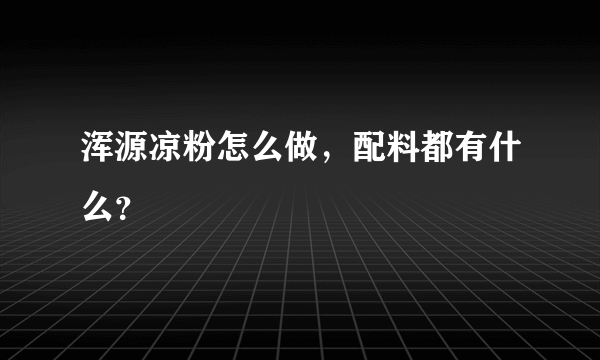 浑源凉粉怎么做，配料都有什么?